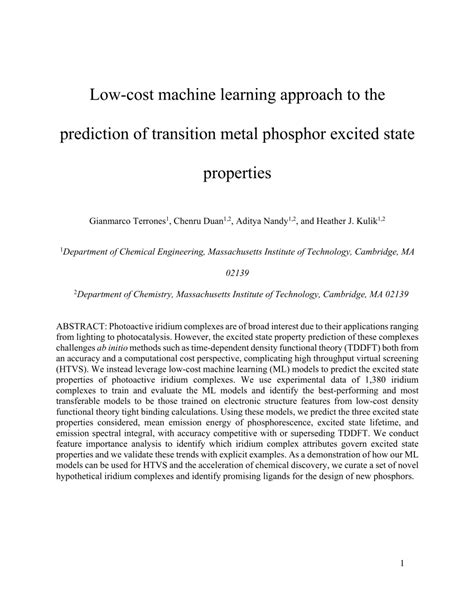 Low-cost machine learning approach to the prediction of transition metal phosphor excited state properties

Gianmarco Terrones$^{1}$, Chenru Duan$^{1,2}$, Aditya Nandy$^{1,2}$, and Heather J. Kulik$^{1,2}$

$^{1}$Department of Chemical Engineering, Massachusetts Institute of Technology, Cambridge, MA 02139

$^{2}$Department of Chemistry, Massachusetts Institute of Technology, Cambridge, MA 02139

ABSTRACT: Photoactive iridium complexes are of broad interest due to their applications ranging from lighting to photocatalysis. However, the excited state property prediction of these complexes challenges ab initio methods such as time-dependent density functional theory (TDDFT) both from an accuracy and a computational cost perspective, complicating high throughput virtual screening (HTVS). We instead leverage low-cost machine learning (ML) models to predict the excited state properties of photoactive iridium complexes. We use experimental data of 1,380 iridium complexes to train and evaluate the ML models and identify the best-performing and most transferable models to be those trained on electronic structure features from low-cost density functional theory tight binding calculations. Using these models, we predict the three excited state properties considered, mean emission energy of phosphorescence, excited state lifetime, and emission spectral integral, with accuracy competitive with or superseding TDDFT. We conduct feature importance analysis to identify which iridium complex attributes govern excited state properties and we validate these trends with explicit examples. As a demonstration of how our ML models can be used for HTVS and the acceleration of chemical discovery, we curate a set of novel hypothetical iridium complexes and identify promising ligands for the design of new phosphors.

1